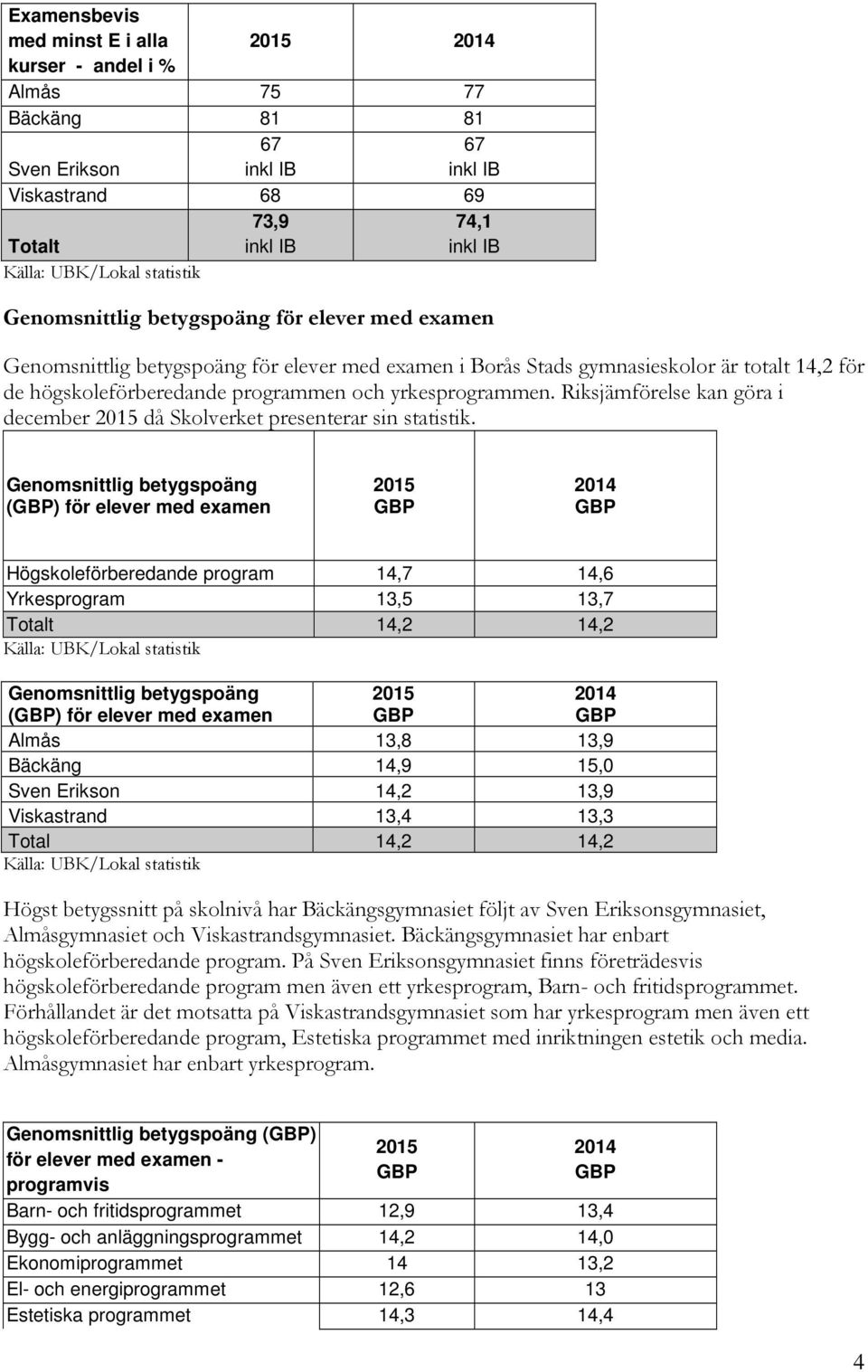 | Examensbevis med minst E i alla kurser - andel i % | 2015 | 2014 |
|---|---|---|
| Almås | 75 | 77 |
| Bäckäng | 81 | 81 |
| Sven Erikson | 67 inkl IB | 67 inkl IB |
| Viskastrand | 68 | 69 |
| Totalt | 73,9 inkl IB | 74,1 inkl IB |

Källa: UBK/Lokal statistik

Genomsnittlig betygspoäng för elever med examen

Genomsnittlig betygspoäng för elever med examen i Borås Stads gymnasieskolor är totalt 14,2 för de högskoleförberedande programmen och yrkesprogrammen. Riksjämförelse kan göra i december 2015 då Skolverket presenterar sin statistik.

| Genomsnittlig betygspoäng (GBP) för elever med examen | 2015 GBP | 2014 GBP |
|---|---|---|
| Högskoleförberedande program | 14,7 | 14,6 |
| Yrkesprogram | 13,5 | 13,7 |
| Totalt | 14,2 | 14,2 |

Källa: UBK/Lokal statistik

| Genomsnittlig betygspoäng (GBP) för elever med examen | 2015 GBP | 2014 GBP |
|---|---|---|
| Almås | 13,8 | 13,9 |
| Bäckäng | 14,9 | 15,0 |
| Sven Erikson | 14,2 | 13,9 |
| Viskastrand | 13,4 | 13,3 |
| Total | 14,2 | 14,2 |

Källa: UBK/Lokal statistik

Högst betygssnitt på skolnivå har Bäckängsgymnasiet följt av Sven Eriksonsgymnasiet, Almåsgymnasiet och Viskastrandsgymnasiet. Bäckängsgymnasiet har enbart högskoleförberedande program. På Sven Eriksonsgymnasiet finns företrädesvis högskoleförberedande program men även ett yrkesprogram, Barn- och fritidsprogrammet. Förhållandet är det motsatta på Viskastrandsgymnasiet som har yrkesprogram men även ett högskoleförberedande program, Estetiska programmet med inriktningen estetik och media. Almåsgymnasiet har enbart yrkesprogram.

| Genomsnittlig betygspoäng (GBP) för elever med examen - programvis | 2015 GBP | 2014 GBP |
|---|---|---|
| Barn- och fritidsprogrammet | 12,9 | 13,4 |
| Bygg- och anläggningsprogrammet | 14,2 | 14,0 |
| Ekonomiprogrammet | 14 | 13,2 |
| El- och energiprogrammet | 12,6 | 13 |
| Estetiska programmet | 14,3 | 14,4 |

4